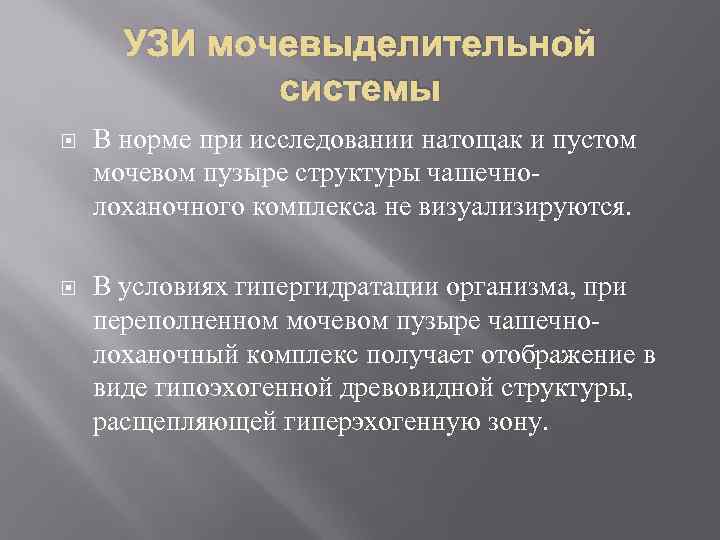 УЗИ мочевыделительной системы

В норме при исследовании натощак и пустом мочевом пузыре структуры чашечно-лоханочного комплекса не визуализируются.

В условиях гипергидратации организма, при переполненном мочевом пузыре чашечно-лоханочный комплекс получает отображение в виде гипоэхогенной древовидной структуры, расщепляющей гиперэхогенную зону.